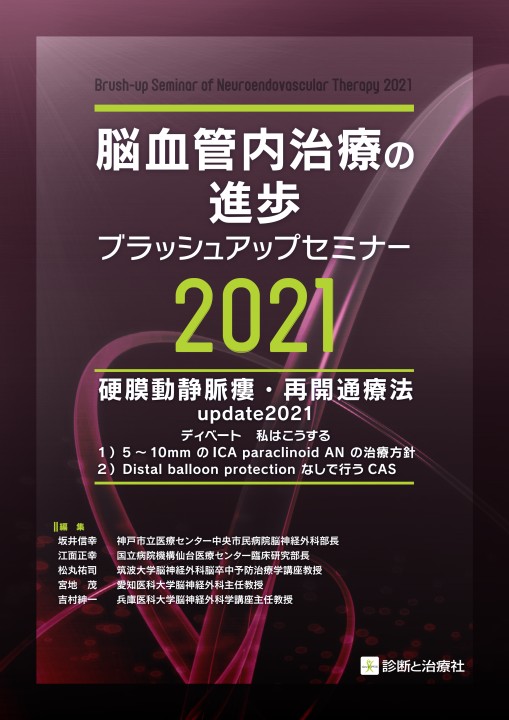 Brush-up Seminar of Neuroendovascular Therapy 2021

脳血管内治療の進歩
ブラッシュアップセミナー
2021

硬膜動静脈瘻・再開通療法
update2021
ディベート　私はこうする
1）5～10mm の ICA paraclinoid AN の治療方針
2）Distal balloon protection なしで行う CAS

編　集
坂井信幸　神戸市立医療センター中央市民病院脳神経外科部長
江面正幸　国立病院機構仙台医療センター臨床研究部長
松丸祐司　筑波大学脳神経外科脳卒中予防治療学講座教授
宮地　茂　愛知医科大学脳神経外科主任教授
吉村紳一　兵庫医科大学脳神経外科学講座主任教授

診断と治療社